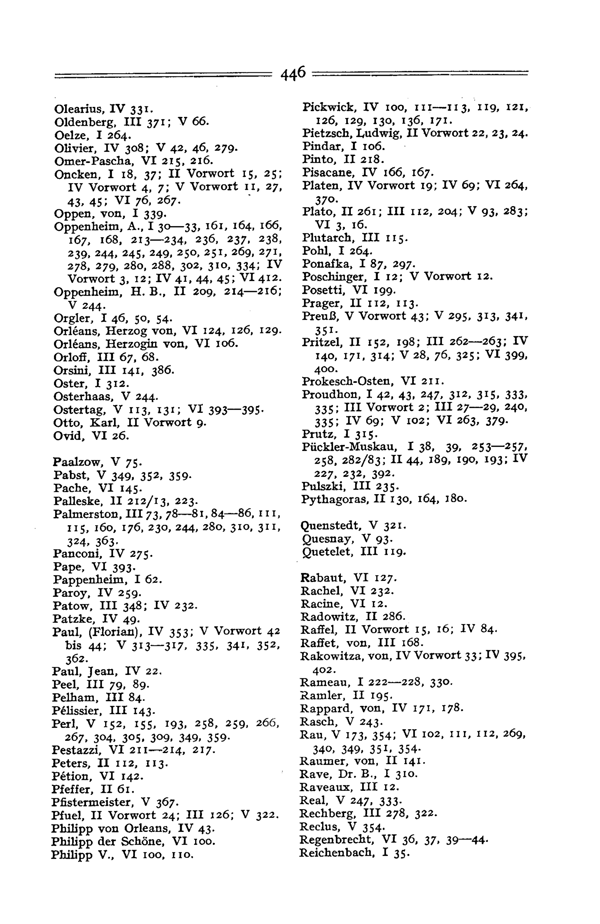 446

Olearius, IV 331.
Oldenberg, III 371; V 66.
Oelze, I 264.
Olivier, IV 308; V 42, 46, 279.
Omer-Pascha, VI 215, 216.
Oncken, I 18, 37; II Vorwort 15, 25; IV Vorwort 4, 7; V Vorwort 11, 27, 43, 45; VI 76, 267.
Oppen, von, I 339.
Oppenheim, A., I 30—33, 161, 164, 166, 167, 168, 213—234, 236, 237, 238, 239, 244, 245, 249, 250, 251, 269, 271, 278, 279, 280, 288, 302, 310, 334; IV Vorwort 3, 12; IV 41, 44, 45; VI 412.
Oppenheim, H. B., II 209, 214—216; V 244.
Orgler, I 46, 50, 54.
Orléans, Herzog von, VI 124, 126, 129.
Orléans, Herzogin von, VI 106.
Orloff, III 67, 68.
Orsini, III 141, 386.
Oster, I 312.
Osterhaas, V 244.
Ostertag, V 113, 131; VI 393—395.
Otto, Karl, II Vorwort 9.
Ovid, VI 26.

Paalzow, V 75.
Pabst, V 349, 352, 359.
Pache, VI 145.
Palleske, II 212/13, 223.
Palmerston, III 73, 78—81, 84—86, 111, 115, 160, 176, 230, 244, 280, 310, 311, 324, 363.
Panconi, IV 275.
Pape, VI 393.
Pappenheim, I 62.
Paroy, IV 259.
Patow, III 348; IV 232.
Patzke, IV 49.
Paul, (Florian), IV 353; V Vorwort 42 bis 44; V 313—317, 335, 341, 352, 362.
Paul, Jean, IV 22.
Peel, III 79, 89.
Pelham, III 84.
Pélissier, III 143.
Perl, V 152, 155, 193, 258, 259, 266, 267, 304, 305, 309, 349, 359.
Pestazzi, VI 211—214, 217.
Peters, II 112, 113.
Pétion, VI 142.
Pfeffer, II 61.
Pfistermeister, V 367.
Pfuel, II Vorwort 24; III 126; V 322.
Philipp von Orleans, IV 43.
Philipp der Schöne, VI 100.
Philipp V., VI 100, 110.

Pickwick, IV 100, 111—113, 119, 121, 126, 129, 130, 136, 171.
Pietzsch, Ludwig, II Vorwort 22, 23, 24.
Pindar, I 106.
Pinto, II 218.
Pisacane, IV 166, 167.
Platen, IV Vorwort 19; IV 69; VI 264, 370.
Plato, II 261; III 112, 204; V 93, 283; VI 3, 16.
Plutarch, III 115.
Pohl, I 264.
Ponafka, I 87, 297.
Poschinger, I 12; V Vorwort 12.
Posetti, VI 199.
Prager, II 112, 113.
Preuß, V Vorwort 43; V 295, 313, 341, 351.
Pritzel, II 152, 198; III 262—263; IV 140, 171, 314; V 28, 76, 325; VI 399, 400.
Prokesch-Osten, VI 211.
Proudhon, I 42, 43, 247, 312, 315, 333, 335; III Vorwort 2; III 27—29, 240, 335; IV 69; V 102; VI 263, 379.
Prutz, I 315.
Pückler-Muskau, I 38, 39, 253—257, 258, 282/83; II 44, 189, 190, 193; IV 227, 232, 392.
Pulszki, III 235.
Pythagoras, II 130, 164, 180.

Quenstedt, V 321.
Quesnay, V 93.
Quetelet, III 119.

Rabaut, VI 127.
Rachel, VI 232.
Racine, VI 12.
Radowitz, II 286.
Raffel, II Vorwort 15, 16; IV 84.
Raffet, von, III 168.
Rakowitza, von, IV Vorwort 33; IV 395, 402.
Rameau, I 222—228, 330.
Ramler, II 195.
Rappard, von, IV 171, 178.
Rasch, V 243.
Rau, V 173, 354; VI 102, 111, 112, 269, 340, 349, 351, 354.
Raumer, von, II 141.
Rave, Dr. B., I 310.
Raveaux, III 12.
Real, V 247, 333.
Rechberg, III 278, 322.
Reclus, V 354.
Regenbrecht, VI 36, 37, 39—44.
Reichenbach, I 35.